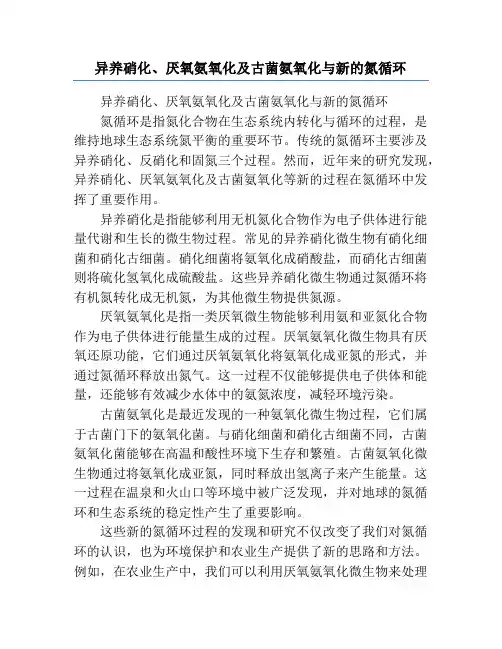 异养硝化、厌氧氨氧化及古菌氨氧化与新的氮循环

异养硝化、厌氧氨氧化及古菌氨氧化与新的氮循环

氮循环是指氮化合物在生态系统内转化与循环的过程，是维持地球生态系统氮平衡的重要环节。传统的氮循环主要涉及异养硝化、反硝化和固氮三个过程。然而，近年来的研究发现，异养硝化、厌氧氨氧化及古菌氨氧化等新的过程在氮循环中发挥了重要作用。

异养硝化是指能够利用无机氮化合物作为电子供体进行能量代谢和生长的微生物过程。常见的异养硝化微生物有硝化细菌和硝化古细菌。硝化细菌将氨氧化成硝酸盐，而硝化古细菌则将硫化氢氧化成硫酸盐。这些异养硝化微生物通过氮循环将有机氮转化成无机氮，为其他微生物提供氮源。

厌氧氨氧化是指一类厌氧微生物能够利用氨和亚氮化合物作为电子供体进行能量生成的过程。厌氧氨氧化微生物具有厌氧还原功能，它们通过厌氧氨氧化将氨氧化成亚氮的形式，并通过氮循环释放出氮气。这一过程不仅能够提供电子供体和能量，还能够有效减少水体中的氨氮浓度，减轻环境污染。

古菌氨氧化是最近发现的一种氨氧化微生物过程，它们属于古菌门下的氨氧化菌。与硝化细菌和硝化古细菌不同，古菌氨氧化菌能够在高温和酸性环境下生存和繁殖。古菌氨氧化微生物通过将氨氧化成亚氮，同时释放出氢离子来产生能量。这一过程在温泉和火山口等环境中被广泛发现，并对地球的氮循环和生态系统的稳定性产生了重要影响。

这些新的氮循环过程的发现和研究不仅改变了我们对氮循环的认识，也为环境保护和农业生产提供了新的思路和方法。例如，在农业生产中，我们可以利用厌氧氨氧化微生物来处理